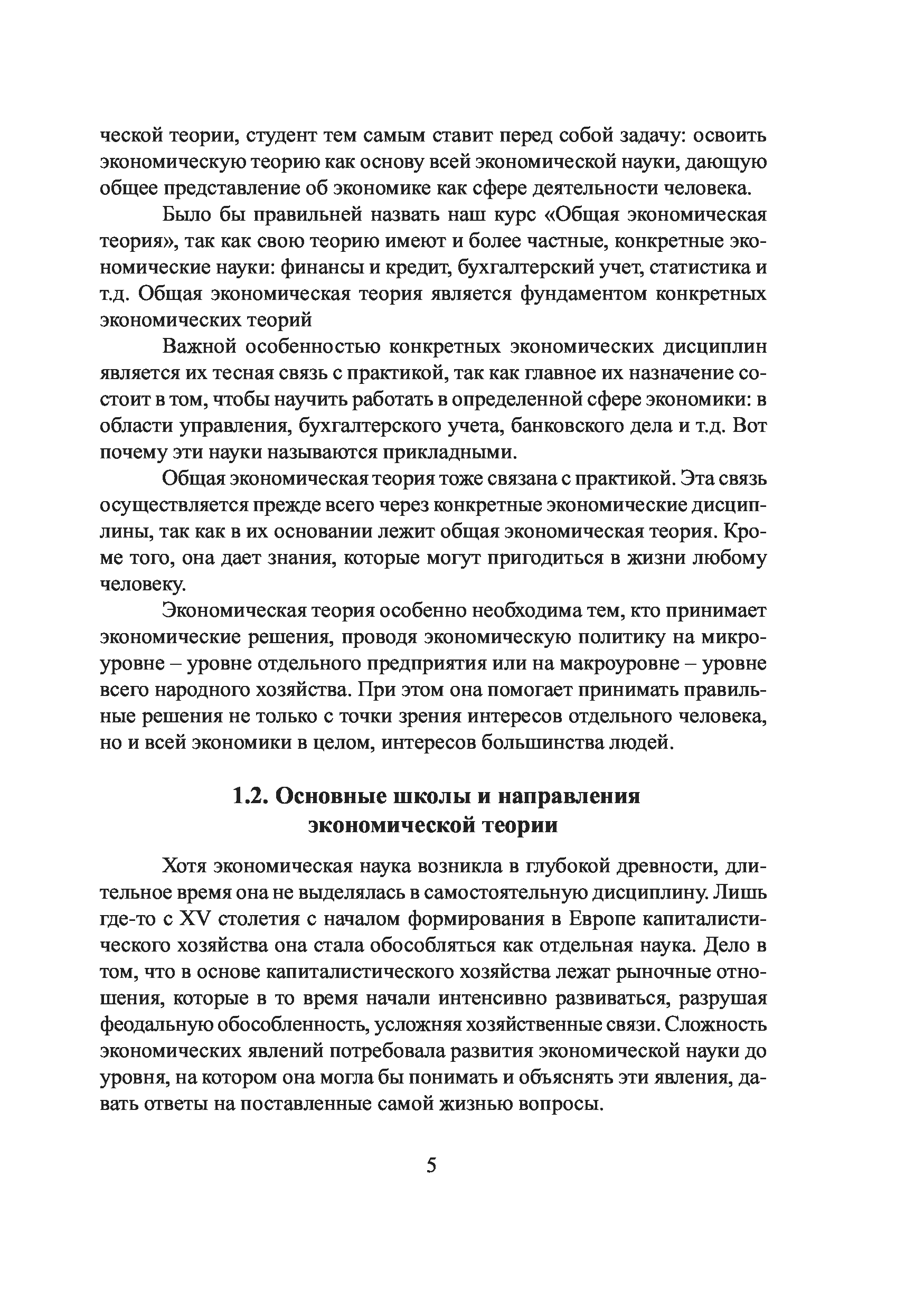 ческой теории, студент тем самым ставит перед собой задачу: освоить экономическую теорию как основу всей экономической науки, дающую общее представление об экономике как сфере деятельности человека.

Было бы правильней назвать наш курс «Общая экономическая теория», так как свою теорию имеют и более частные, конкретные экономические науки: финансы и кредит, бухгалтерский учет, статистика и т.д. Общая экономическая теория является фундаментом конкретных экономических теорий

Важной особенностью конкретных экономических дисциплин является их тесная связь с практикой, так как главное их назначение состоит в том, чтобы научить работать в определенной сфере экономики: в области управления, бухгалтерского учета, банковского дела и т.д. Вот почему эти науки называются прикладными.

Общая экономическая теория тоже связана с практикой. Эта связь осуществляется прежде всего через конкретные экономические дисциплины, так как в их основании лежит общая экономическая теория. Кроме того, она дает знания, которые могут пригодиться в жизни любому человеку.

Экономическая теория особенно необходима тем, кто принимает экономические решения, проводя экономическую политику на микроуровне – уровне отдельного предприятия или на макроуровне – уровне всего народного хозяйства. При этом она помогает принимать правильные решения не только с точки зрения интересов отдельного человека, но и всей экономики в целом, интересов большинства людей.

1.2. Основные школы и направления экономической теории

Хотя экономическая наука возникла в глубокой древности, длительное время она не выделялась в самостоятельную дисциплину. Лишь где-то с XV столетия с началом формирования в Европе капиталистического хозяйства она стала обособляться как отдельная наука. Дело в том, что в основе капиталистического хозяйства лежат рыночные отношения, которые в то время начали интенсивно развиваться, разрушая феодальную обособленность, усложняя хозяйственные связи. Сложность экономических явлений потребовала развития экономической науки до уровня, на котором она могла бы понимать и объяснять эти явления, давать ответы на поставленные самой жизнью вопросы.

5